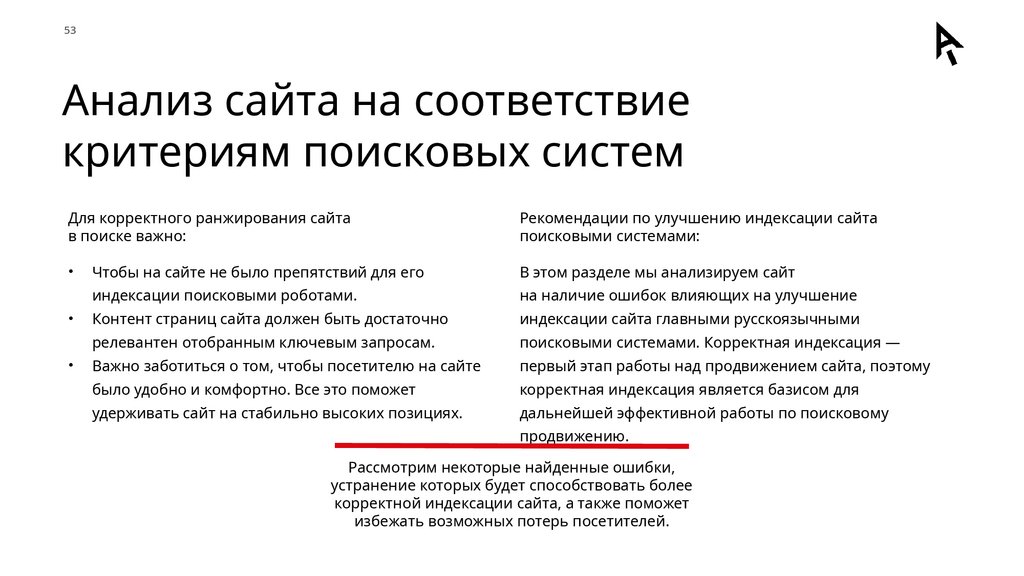 53

Анализ сайта на соответствие критериям поисковых систем

Для корректного ранжирования сайта в поиске важно:

• Чтобы на сайте не было препятствий для его индексации поисковыми роботами.
• Контент страниц сайта должен быть достаточно релевантен отобранным ключевым запросам.
• Важно заботиться о том, чтобы посетителю на сайте было удобно и комфортно. Все это поможет удерживать сайт на стабильно высоких позициях.

Рекомендации по улучшению индексации сайта поисковыми системами:

В этом разделе мы анализируем сайт на наличие ошибок влияющих на улучшение индексации сайта главными русскоязычными поисковыми системами. Корректная индексация — первый этап работы над продвижением сайта, поэтому корректная индексация является базисом для дальнейшей эффективной работы по поисковому продвижению.

Рассмотрим некоторые найденные ошибки, устранение которых будет способствовать более корректной индексации сайта, а также поможет избежать возможных потерь посетителей.